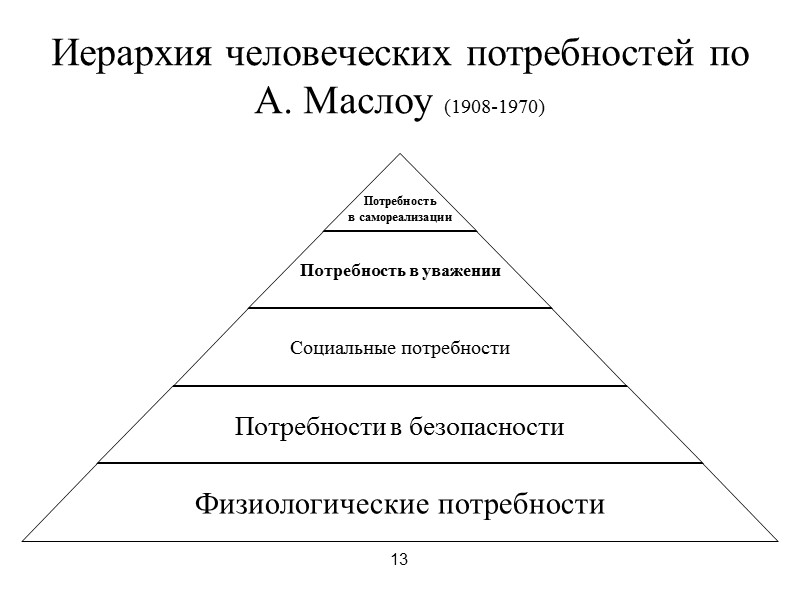 Иерархия человеческих потребностей по А. Маслоу (1908-1970)

Потребность в самореализации

Потребность в уважении

Социальные потребности

Потребности в безопасности

Физиологические потребности

13